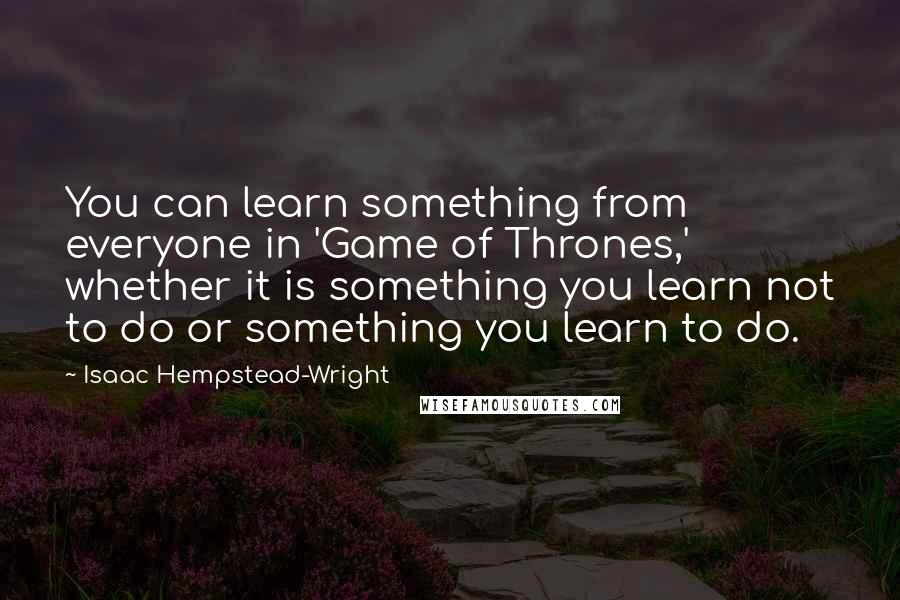 You can learn something from everyone in 'Game of Thrones,' whether it is something you learn not to do or something you learn to do.

~ Isaac Hempstead-Wright

WISEFAMOUSQUOTES.COM